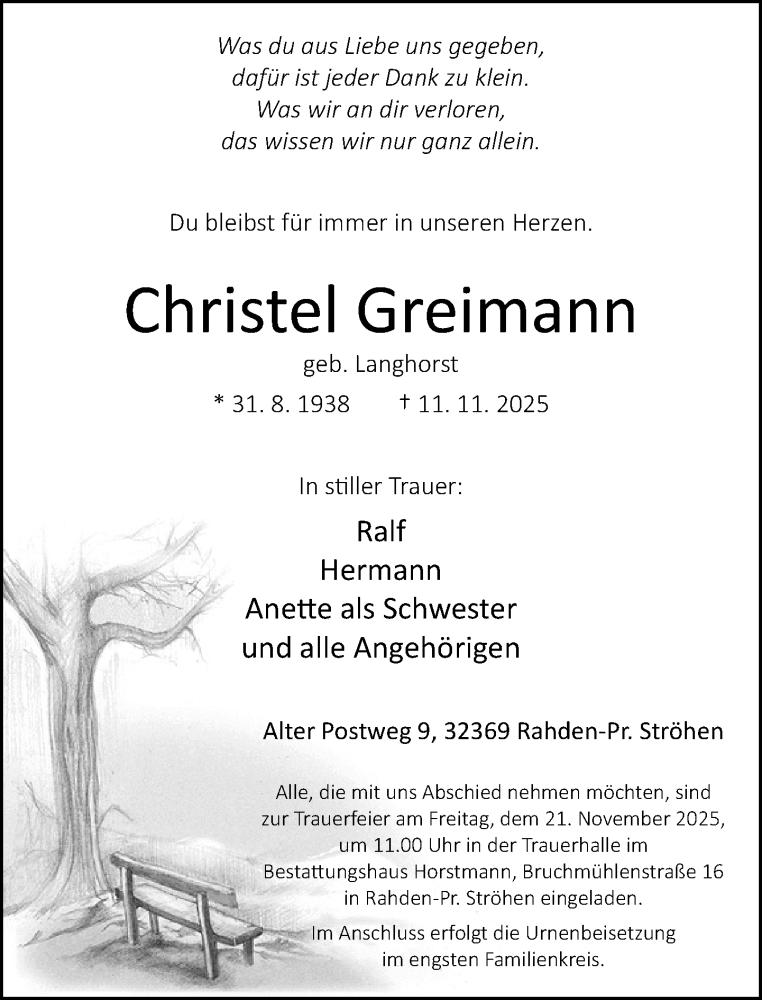 Was du aus Liebe uns gegeben,
dafür ist jeder Dank zu klein.
Was wir an dir verloren,
das wissen wir nur ganz allein.

Du bleibst für immer in unseren Herzen.

Christel Greimann

geb. Langhorst

* 31. 8. 1938 † 11. 11. 2025

In stiller Trauer:

Ralf
Hermann
Anette als Schwester
und alle Angehörigen

Alter Postweg 9, 32369 Rahden-Pr. Ströhen

Alle, die mit uns Abschied nehmen möchten, sind zur Trauerfeier am Freitag, dem 21. November 2025, um 11.00 Uhr in der Trauerhalle im Bestattungshaus Horstmann, Bruchmühlenstraße 16 in Rahden-Pr. Ströhen eingeladen.

Im Anschluss erfolgt die Urnenbeisetzung im engsten Familienkreis.